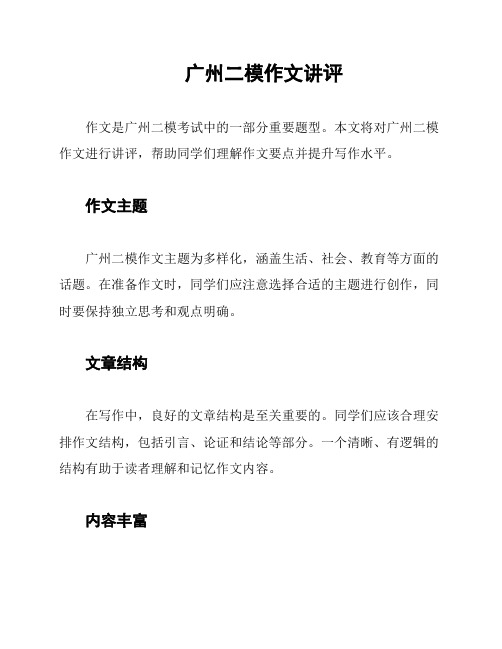 广州二模作文讲评

作文是广州二模考试中的一部分重要题型。本文将对广州二模作文进行讲评，帮助同学们理解作文要点并提升写作水平。

作文主题

广州二模作文主题为多样化，涵盖生活、社会、教育等方面的话题。在准备作文时，同学们应注意选择合适的主题进行创作，同时要保持独立思考和观点明确。

文章结构

在写作中，良好的文章结构是至关重要的。同学们应该合理安排作文结构，包括引言、论证和结论等部分。一个清晰、有逻辑的结构有助于读者理解和记忆作文内容。

内容丰富